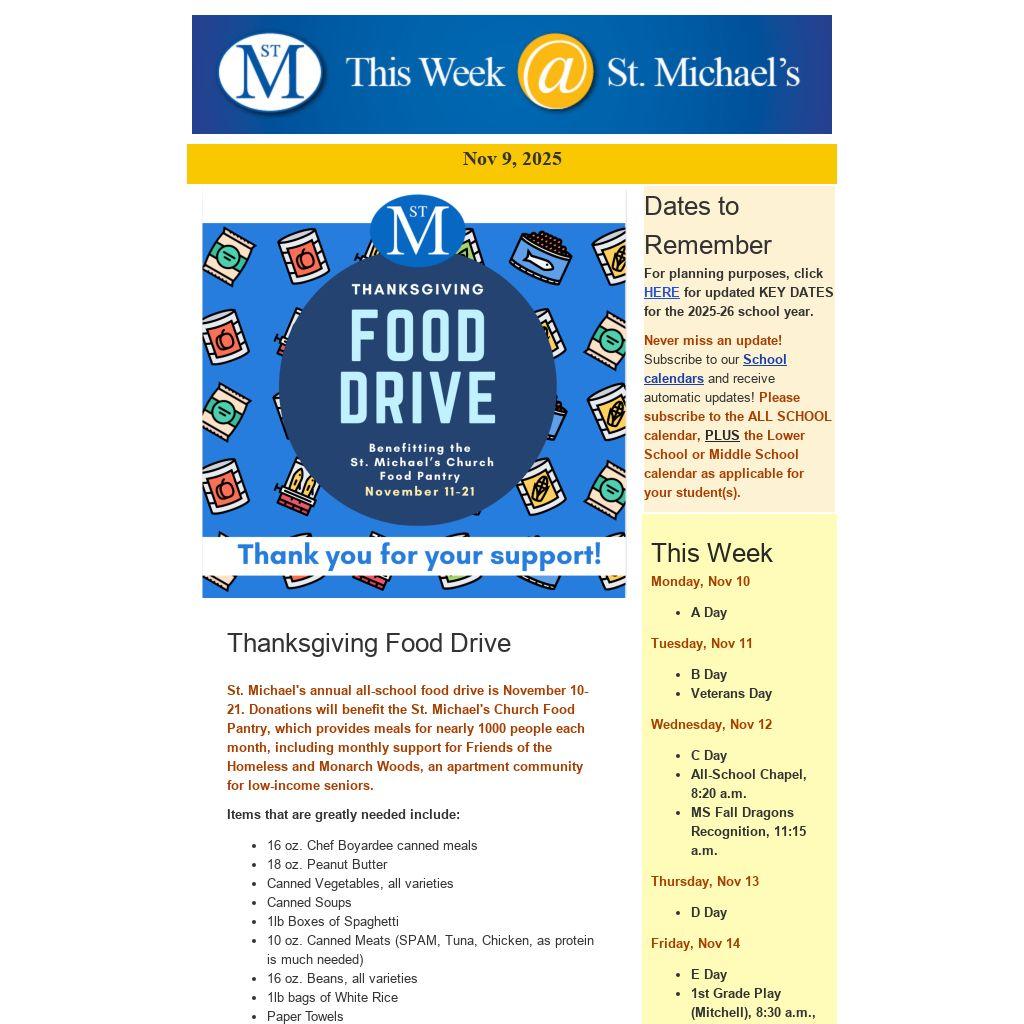 ST M This Week @ St. Michael's

Nov 9, 2025

ST M

THANKSGIVING

FOOD DRIVE

Benefitting the St. Michael's Church Food Pantry
November 11-21

Thank you for your support!

Thanksgiving Food Drive

St. Michael's annual all-school food drive is November 10-21. Donations will benefit the St. Michael's Church Food Pantry, which provides meals for nearly 1000 people each month, including monthly support for Friends of the Homeless and Monarch Woods, an apartment community for low-income seniors.

Items that are greatly needed include:

- 16 oz. Chef Boyardee canned meals
- 18 oz. Peanut Butter
- Canned Vegetables, all varieties
- Canned Soups
- 1lb Boxes of Spaghetti
- 10 oz. Canned Meats (SPAM, Tuna, Chicken, as protein is much needed)
- 16 oz. Beans, all varieties
- 1lb bags of White Rice
- Paper Towels

Dates to Remember

For planning purposes, click HERE for updated KEY DATES for the 2025-26 school year.

Never miss an update! Subscribe to our School calendars and receive automatic updates! Please subscribe to the ALL SCHOOL calendar, PLUS the Lower School or Middle School calendar as applicable for your student(s).

This Week

Monday, Nov 10

- A Day

Tuesday, Nov 11

- B Day
- Veterans Day

Wednesday, Nov 12

- C Day
- All-School Chapel, 8:20 a.m.
- MS Fall Dragons Recognition, 11:15 a.m.

Thursday, Nov 13

- D Day

Friday, Nov 14

- E Day
- 1st Grade Play (Mitchell), 8:30 a.m.,